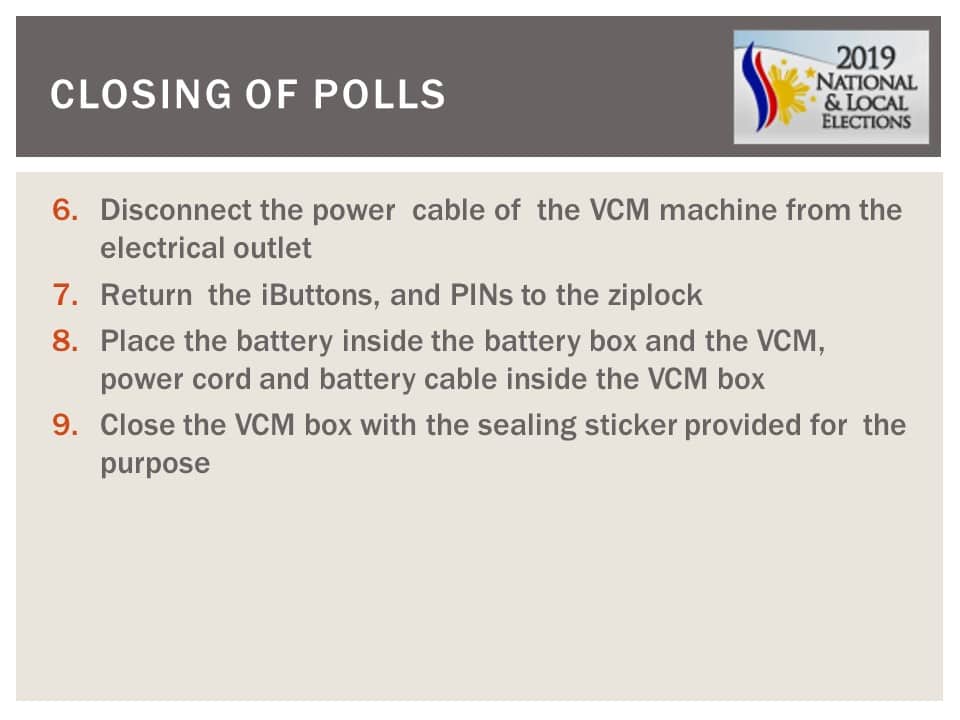 CLOSING OF POLLS

2019 NATIONAL & LOCAL ELECTIONS

6. Disconnect the power cable of the VCM machine from the electrical outlet
7. Return the iButtons, and PINs to the ziplock
8. Place the battery inside the battery box and the VCM, power cord and battery cable inside the VCM box
9. Close the VCM box with the sealing sticker provided for the purpose